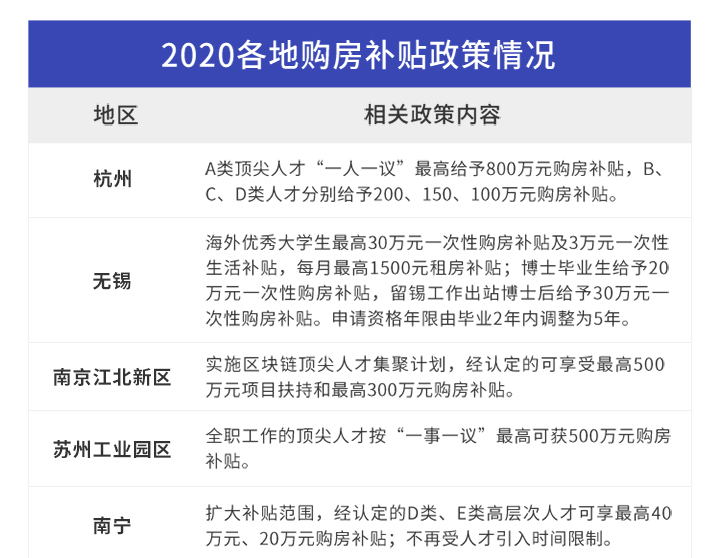 2020各地购房补贴政策情况

| 地区 | 相关政策内容 |
|---|---|
| 杭州 | A类顶尖人才“一人一议”最高给予800万元购房补贴，B、C、D类人才分别给予200、150、100万元购房补贴。 |
| 无锡 | 海外优秀大学生最高30万元一次性购房补贴及3万元一次性生活补贴，每月最高1500元租房补贴；博士毕业生给予20万元一次性购房补贴，留锡工作出站博士后给予30万元一次性购房补贴。申请资格年限由毕业2年内调整为5年。 |
| 南京江北新区 | 实施区块链顶尖人才集聚计划，经认定的可享受最高500万元项目扶持和最高300万元购房补贴。 |
| 苏州工业园区 | 全职工作的顶尖人才按“一事一议”最高可获500万元购房补贴。 |
| 南宁 | 扩大补贴范围，经认定的D类、E类高层次人才可享最高40万元、20万元购房补贴；不再受人才引入时间限制。 |